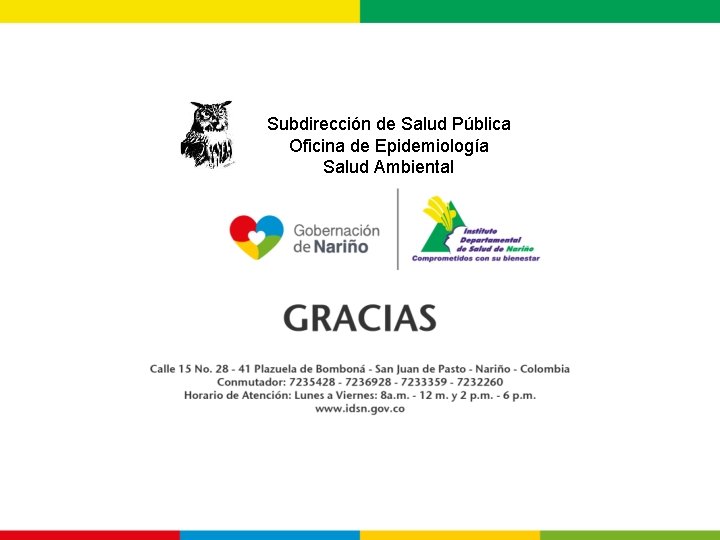 Subdirección de Salud Pública
Oficina de Epidemiología
Salud Ambiental

Gobernación de Nariño

Instituto Departamental de Salud de Nariño
Comprometidos con su bienestar

GRACIAS

Calle 15 No. 28 - 41 Plazuela de Bomboná - San Juan de Pasto - Nariño - Colombia
Conmutador: 7235428 - 7236928 - 7233359 - 7232260
Horario de Atención: Lunes a Viernes: 8a.m. - 12 m. y 2 p.m. - 6 p.m.
www.idsn.gov.co